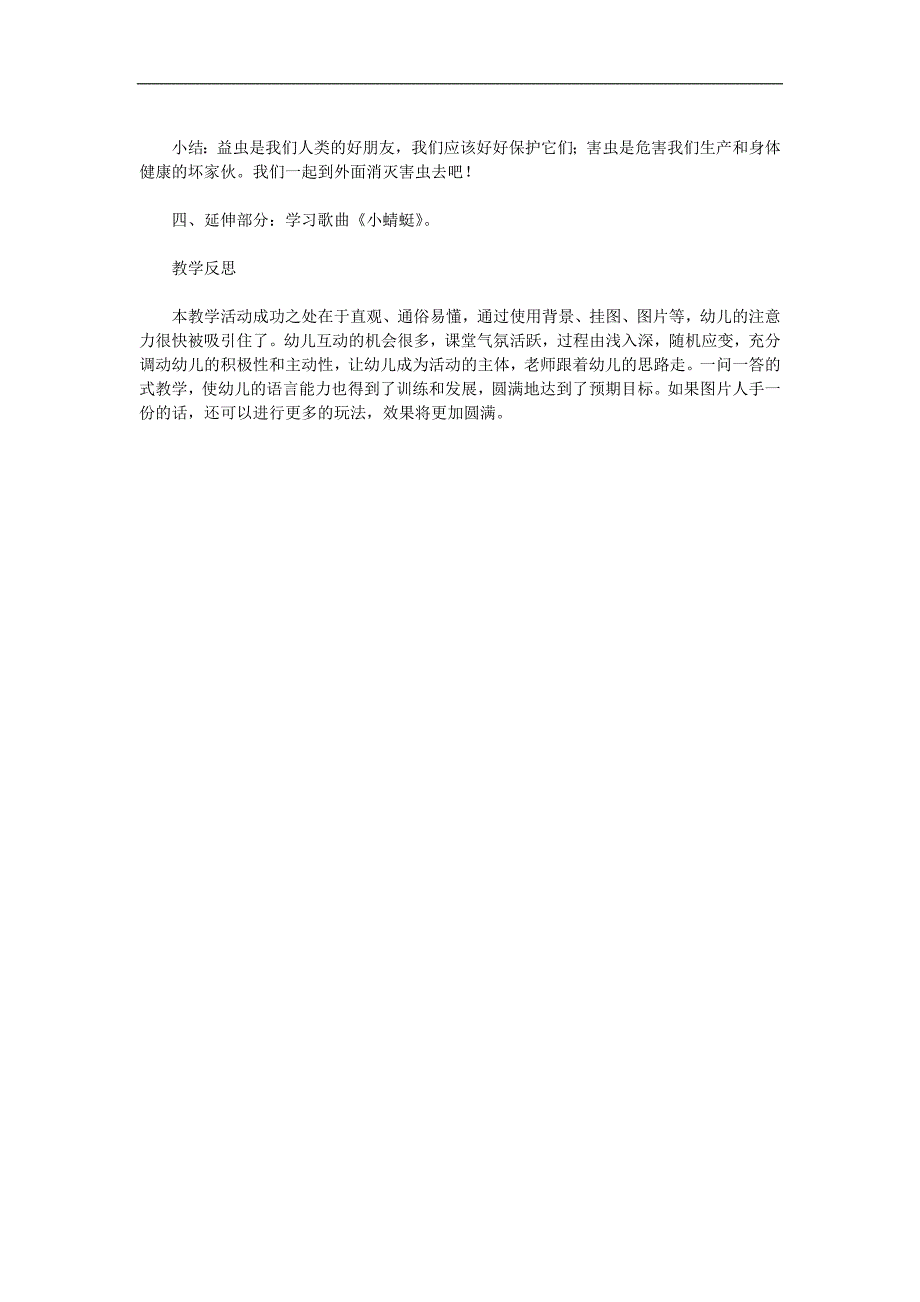 小结：益虫是我们人类的好朋友，我们应该好好保护它们；害虫是危害我们生产和身体健康的坏家伙。我们一起到外面消灭害虫去吧！

四、延伸部分：学习歌曲《小蜻蜓》。

教学反思

本教学活动成功之处在于直观、通俗易懂，通过使用背景、挂图、图片等，幼儿的注意力很快被吸引住了。幼儿互动的机会很多，课堂气氛活跃，过程由浅入深，随机应变，充分调动幼儿的积极性和主动性，让幼儿成为活动的主体，老师跟着幼儿的思路走。一问一答的式教学，使幼儿的语言能力也得到了训练和发展，圆满地达到了预期目标。如果图片人手一份的话，还可以进行更多的玩法，效果将更加圆满。